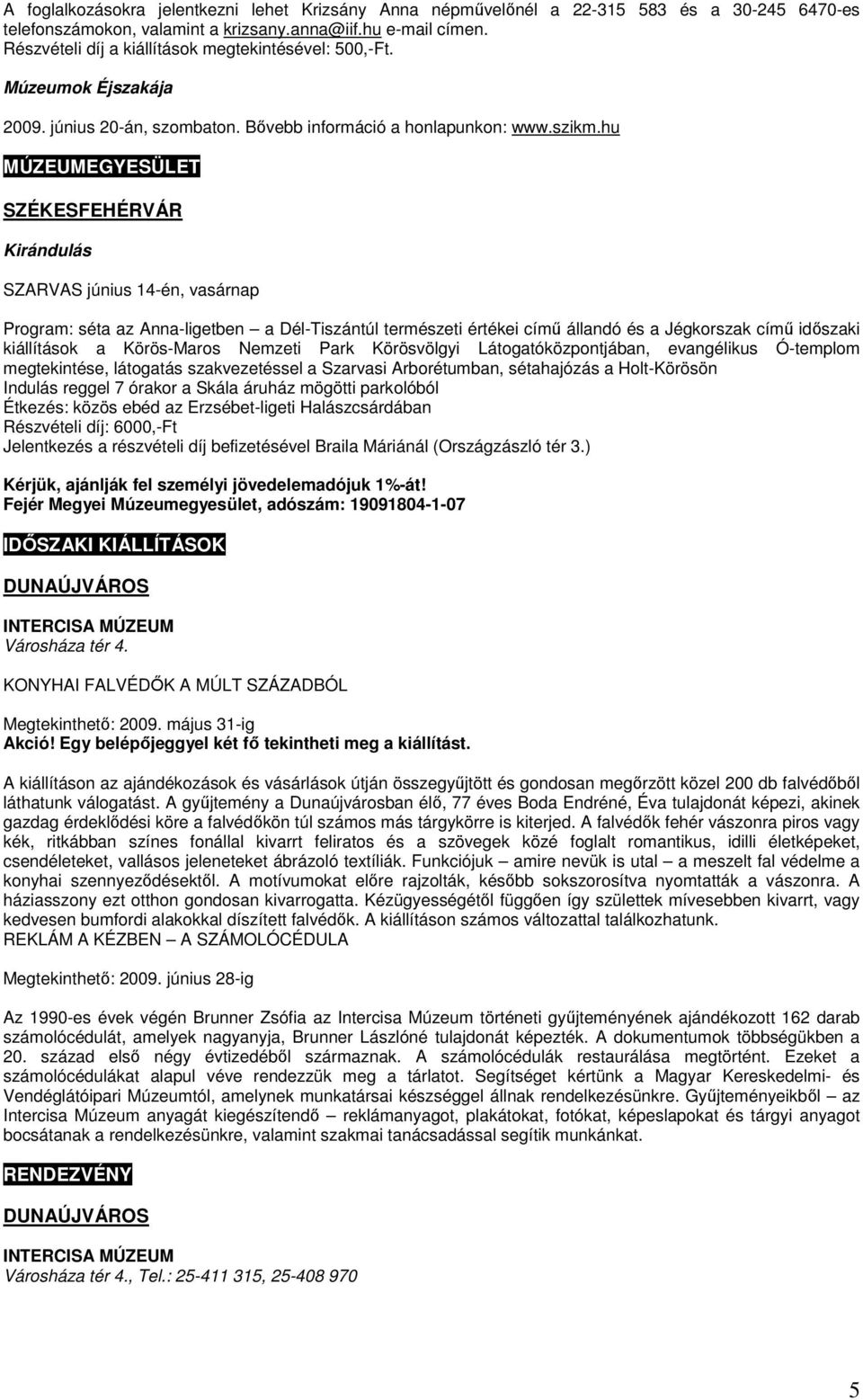 A foglalkozásokra jelentkezni lehet Krizsány Anna népművelőnél a 22-315 583 és a 30-245 6470-es telefonszámokon, valamint a krizsany.anna@iif.hu e-mail címen.
Részvételi díj a kiállítások megtekintésével: 500,-Ft.

Múzeumok Éjszakája

2009. június 20-án, szombaton. Bővebb információ a honlapunkon: www.szikm.hu

MÚZEUMEGYESÜLET

SZÉKESFEHÉRVÁR

Kirándulás

SZARVAS június 14-én, vasárnap

Program: séta az Anna-ligetben – a Dél-Tiszántúl természeti értékei című állandó és a Jégkorszak című időszaki kiállítások a Körös-Maros Nemzeti Park Körösvölgyi Látogatóközpontjában, evangélikus Ó-templom megtekintése, látogatás szakvezetéssel a Szarvasi Arborétumban, sétahajózás a Holt-Körösön
Indulás reggel 7 órakor a Skála áruház mögötti parkolóból
Étkezés: közös ebéd az Erzsébet-ligeti Halászcsárdában
Részvételi díj: 6000,-Ft
Jelentkezés a részvételi díj befizetésével Braila Máriánál (Országzászló tér 3.)

Kérjük, ajánlják fel személyi jövedelemadójuk 1%-át!
Fejér Megyei Múzeumegyesület, adószám: 19091804-1-07

IDŐSZAKI KIÁLLÍTÁSOK

DUNAÚJVÁROS

INTERCISA MÚZEUM
Városháza tér 4.

KONYHAI FALVÉDŐK A MÚLT SZÁZADBÓL

Megtekinthető: 2009. május 31-ig
Akció! Egy belépőjeggyel két fő tekintheti meg a kiállítást.

A kiállításon az ajándékozások és vásárlások útján összegyűjtött és gondosan megőrzött közel 200 db falvédőből láthatunk válogatást. A gyűjtemény a Dunaújvárosban élő, 77 éves Boda Endréné, Éva tulajdonát képezi, akinek gazdag érdeklődési köre a falvédőkön túl számos más tárgykörre is kiterjed. A falvédők fehér vászonra piros vagy kék, ritkábban színes fonállal kivarrt feliratos és a szövegek közé foglalt romantikus, idilli életképeket, csendéleteket, vallásos jeleneteket ábrázoló textíliák. Funkciójuk – amire nevük is utal – a meszelt fal védelme a konyhai szennyeződésektől. A motívumokat előre rajzolták, később sokszorosítva nyomtatták a vászonra. A háziasszony ezt otthon gondosan kivarrogatta. Kézügyességétől függően így született mívesebben kivarrt, vagy kedvesen bumfordi alakokkal díszített falvédők. A kiállításon számos változattal találkozhatunk.
REKLÁM A KÉZBEN – A SZÁMOLÓCÉDULA

Megtekinthető: 2009. június 28-ig

Az 1990-es évek végén Brunner Zsófia az Intercisa Múzeum történeti gyűjteményének ajándékozott 162 darab számolócédulát, amelyek nagyanyja, Brunner Lászlóné tulajdonát képezték. A dokumentumok többségükben a 20. század első négy évtizedéből származnak. A számolócédulák restaurálása megtörtént. Ezeket a számolócédulákat alapul véve rendezzük meg a tárlatot. Segítséget kértünk a Magyar Kereskedelmi- és Vendéglátóipari Múzeumtól, amelynek munkatársai készséggel állnak rendelkezésünkre. Gyűjteményeikből – az Intercisa Múzeum anyagát kiegészítendő – reklámanyagot, plakátokat, fotókat, képeslapokat és tárgyi anyagot bocsátanak a rendelkezésünkre, valamint szakmai tanácsadással segítik munkánkat.

RENDEZVÉNY

DUNAÚJVÁROS

INTERCISA MÚZEUM
Városháza tér 4., Tel.: 25-411 315, 25-408 970

5